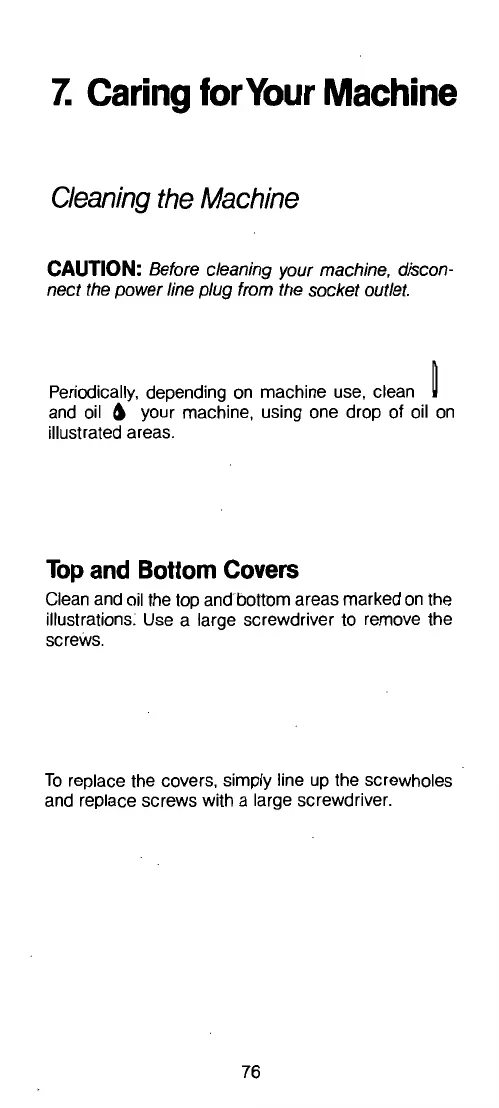 7. Caring for Your Machine

Cleaning the Machine

CAUTION: Before cleaning your machine, disconnect the power line plug from the socket outlet.

Periodically, depending on machine use, clean and oil your machine, using one drop of oil on illustrated areas.

Top and Bottom Covers

Clean and oil the top and bottom areas marked on the illustrations. Use a large screwdriver to remove the screws.

To replace the covers, simply line up the screwholes and replace screws with a large screwdriver.

76